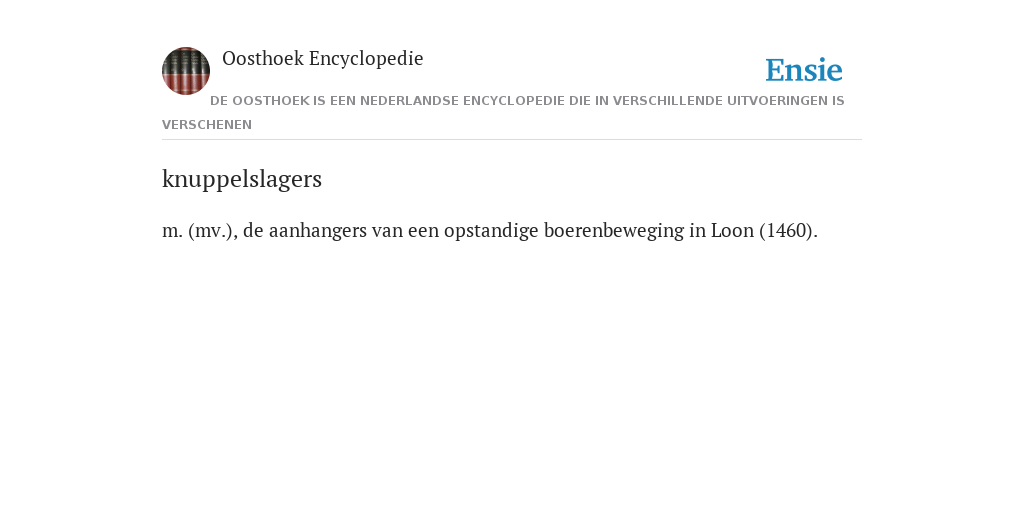 Oosthoek Encyclopedie

Ensie

DE OOSTHOEK IS EEN NEDERLANDSE ENCYCLOPEDIE DIE IN VERSCHILLENDE UITVOERINGEN IS VERSCHENEN

knuppelslagers

m. (mv.), de aanhangers van een opstandige boerenbeweging in Loon (1460).